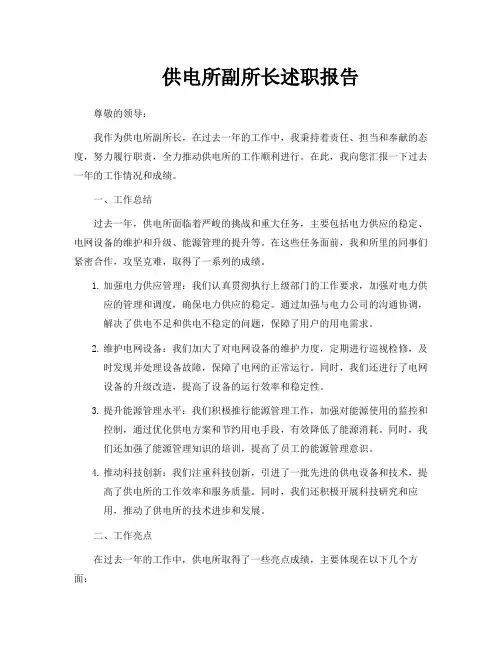 供电所副所长述职报告

尊敬的领导：

我作为供电所副所长，在过去一年的工作中，我秉持着责任、担当和奉献的态度，努力履行职责，全力推动供电所的工作顺利进行。在此，我向您汇报一下过去一年的工作情况和成绩。

一、工作总结

过去一年，供电所面临着严峻的挑战和重大任务，主要包括电力供应的稳定、电网设备的维护和升级、能源管理的提升等。在这些任务面前，我和所里的同事们紧密合作，攻坚克难，取得了一系列的成绩。

1. 加强电力供应管理：我们认真贯彻执行上级部门的工作要求，加强对电力供应的管理和调度，确保电力供应的稳定。通过加强与电力公司的沟通协调，解决了供电不足和供电不稳定的问题，保障了用户的用电需求。

2. 维护电网设备：我们加大了对电网设备的维护力度，定期进行巡视检修，及时发现并处理设备故障，保障了电网的正常运行。同时，我们还进行了电网设备的升级改造，提高了设备的运行效率和稳定性。

3. 提升能源管理水平：我们积极推行能源管理工作，加强对能源使用的监控和控制，通过优化供电方案和节约用电手段，有效降低了能源消耗。同时，我们还加强了能源管理知识的培训，提高了员工的能源管理意识。

4. 推动科技创新：我们注重科技创新，引进了一批先进的供电设备和技术，提高了供电所的工作效率和服务质量。同时，我们还积极开展科技研究和应用，推动了供电所的技术进步和发展。

二、工作亮点

在过去一年的工作中，供电所取得了一些亮点成绩，主要体现在以下几个方面：